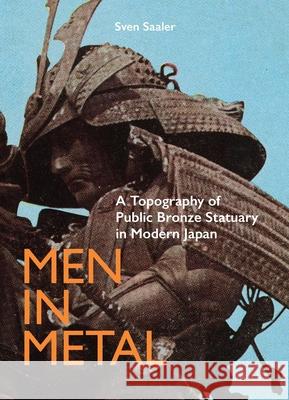 Sven Saaler

A Topography of Public Bronze Statuary in Modern Japan

MEN IN METAL

Kraina Książek